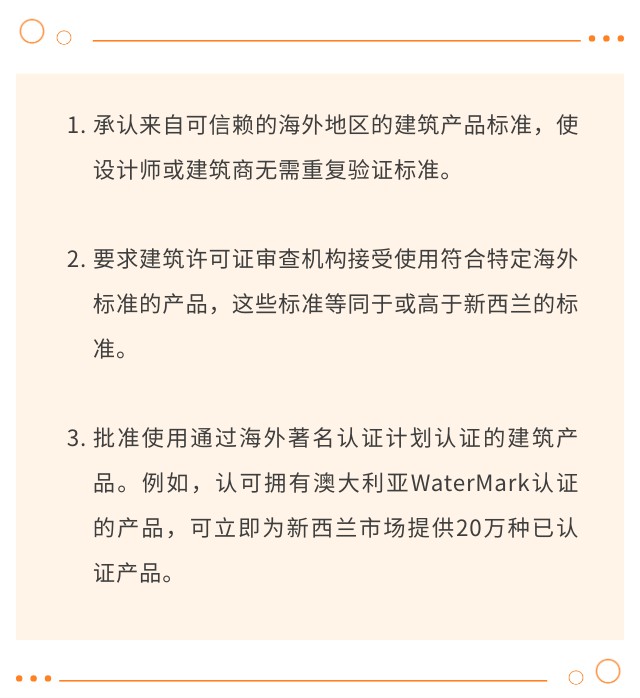 1. 承认来自可信赖的海外地区的建筑产品标准，使设计师或建筑商无需重复验证标准。

2. 要求建筑许可证审查机构接受使用符合特定海外标准的产品，这些标准等同于或高于新西兰的标准。

3. 批准使用通过海外著名认证计划认证的建筑产品。例如，认可拥有澳大利亚WaterMark认证的产品，可立即为新西兰市场提供20万种已认证产品。